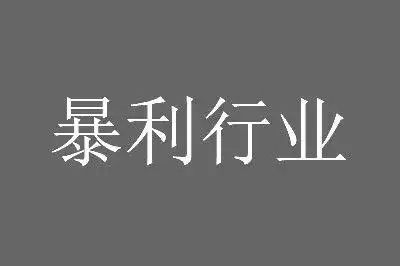 暴利行业